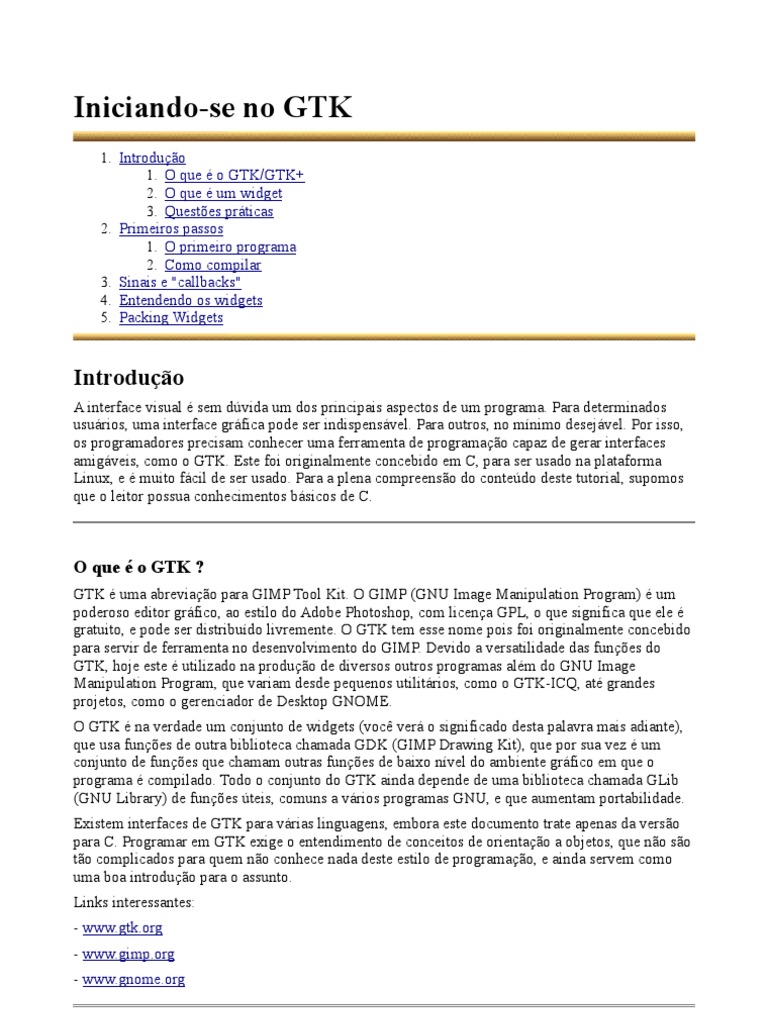 Iniciando-se no GTK

1. Introdução
   1. O que é o GTK/GTK+
   2. O que é um widget
   3. Questões práticas
2. Primeiros passos
   1. O primeiro programa
   2. Como compilar
3. Sinais e "callbacks"
4. Entendendo os widgets
5. Packing Widgets

Introdução

A interface visual é sem dúvida um dos principais aspectos de um programa. Para determinados usuários, uma interface gráfica pode ser indispensável. Para outros, no mínimo desejável. Por isso, os programadores precisam conhecer uma ferramenta de programação capaz de gerar interfaces amigáveis, como o GTK. Este foi originalmente concebido em C, para ser usado na plataforma Linux, e é muito fácil de ser usado. Para a plena compreensão do conteúdo deste tutorial, supomos que o leitor possua conhecimentos básicos de C.

O que é o GTK ?

GTK é uma abreviação para GIMP Tool Kit. O GIMP (GNU Image Manipulation Program) é um poderoso editor gráfico, ao estilo do Adobe Photoshop, com licença GPL, o que significa que ele é gratuito, e pode ser distribuído livremente. O GTK tem esse nome pois foi originalmente concebido para servir de ferramenta no desenvolvimento do GIMP. Devido a versatilidade das funções do GTK, hoje este é utilizado na produção de diversos outros programas além do GNU Image Manipulation Program, que variam desde pequenos utilitários, como o GTK-ICQ, até grandes projetos, como o gerenciador de Desktop GNOME.

O GTK é na verdade um conjunto de widgets (você verá o significado desta palavra mais adiante), que usa funções de outra biblioteca chamada GDK (GIMP Drawing Kit), que por sua vez é um conjunto de funções que chamam outras funções de baixo nível do ambiente gráfico em que o programa é compilado. Todo o conjunto do GTK ainda depende de uma biblioteca chamada GLib (GNU Library) de funções úteis, comuns a vários programas GNU, e que aumentam portabilidade.

Existem interfaces de GTK para várias linguagens, embora este documento trate apenas da versão para C. Programar em GTK exige o entendimento de conceitos de orientação a objetos, que não são tão complicados para quem não conhece nada deste estilo de programação, e ainda servem como uma boa introdução para o assunto.

Links interessantes:

- www.gtk.org

- www.gimp.org

- www.gnome.org